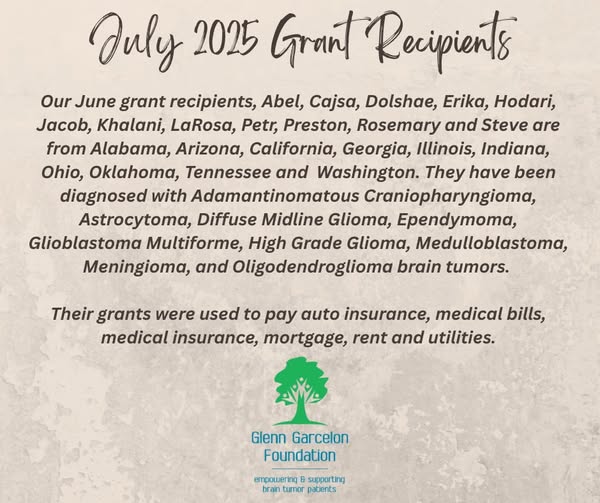 July 2025 Grant Recipients

Our June grant recipients, Abel, Cajsa, Dolshae, Erika, Hodari, Jacob, Khalani, LaRosa, Petr, Preston, Rosemary and Steve are from Alabama, Arizona, California, Georgia, Illinois, Indiana, Ohio, Oklahoma, Tennessee and Washington. They have been diagnosed with Adamantinomatous Craniopharyngioma, Astrocytoma, Diffuse Midline Glioma, Ependymoma, Glioblastoma Multiforme, High Grade Glioma, Medulloblastoma, Meningioma, and Oligodendroglioma brain tumors.

Their grants were used to pay auto insurance, medical bills, medical insurance, mortgage, rent and utilities.

Glenn Garcelon
Foundation

empowering & supporting
brain tumor patients